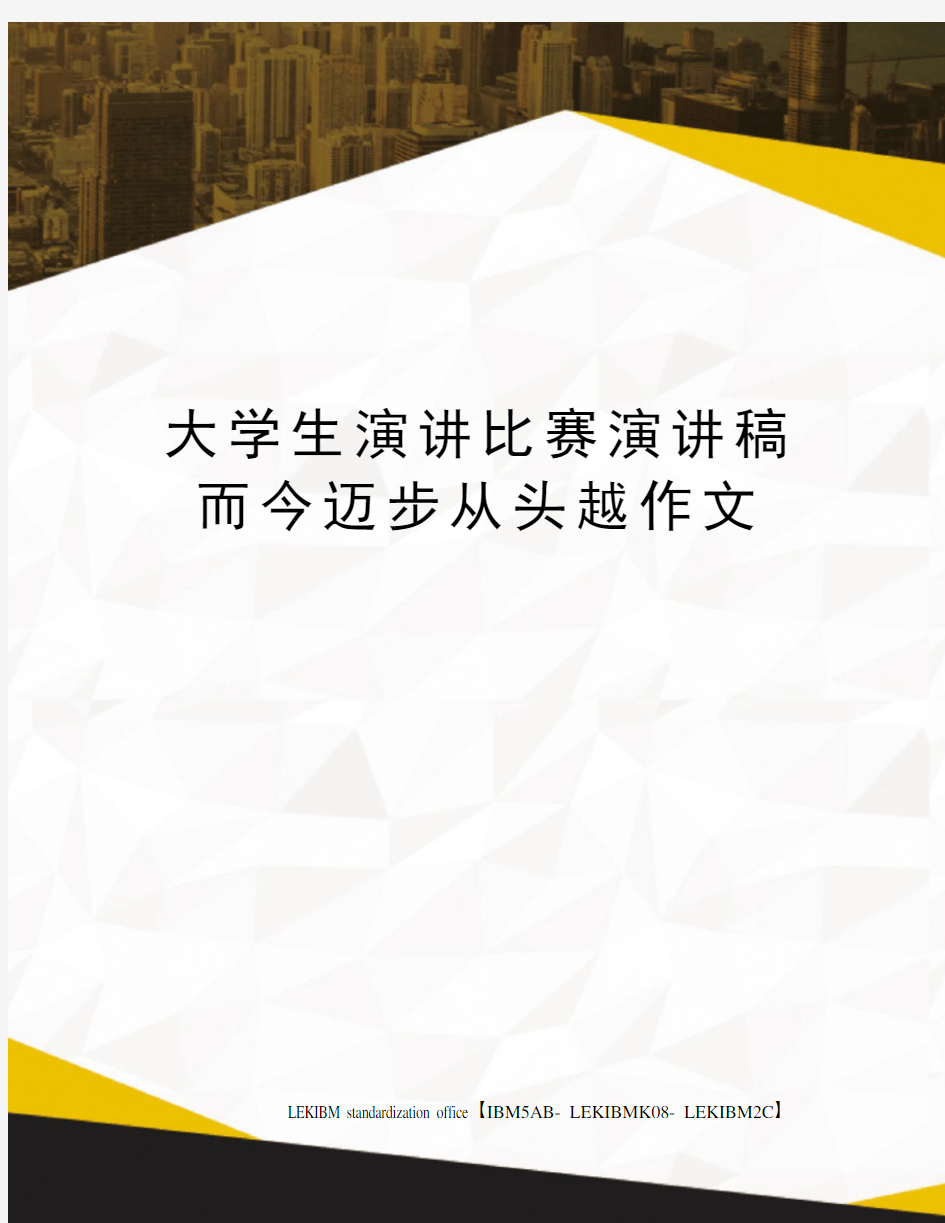 大学生演讲比赛演讲稿而今迈步从头越作文

LEKIBM standardization office【IBM5AB- LEKIBMK08- LEKIBM2C】